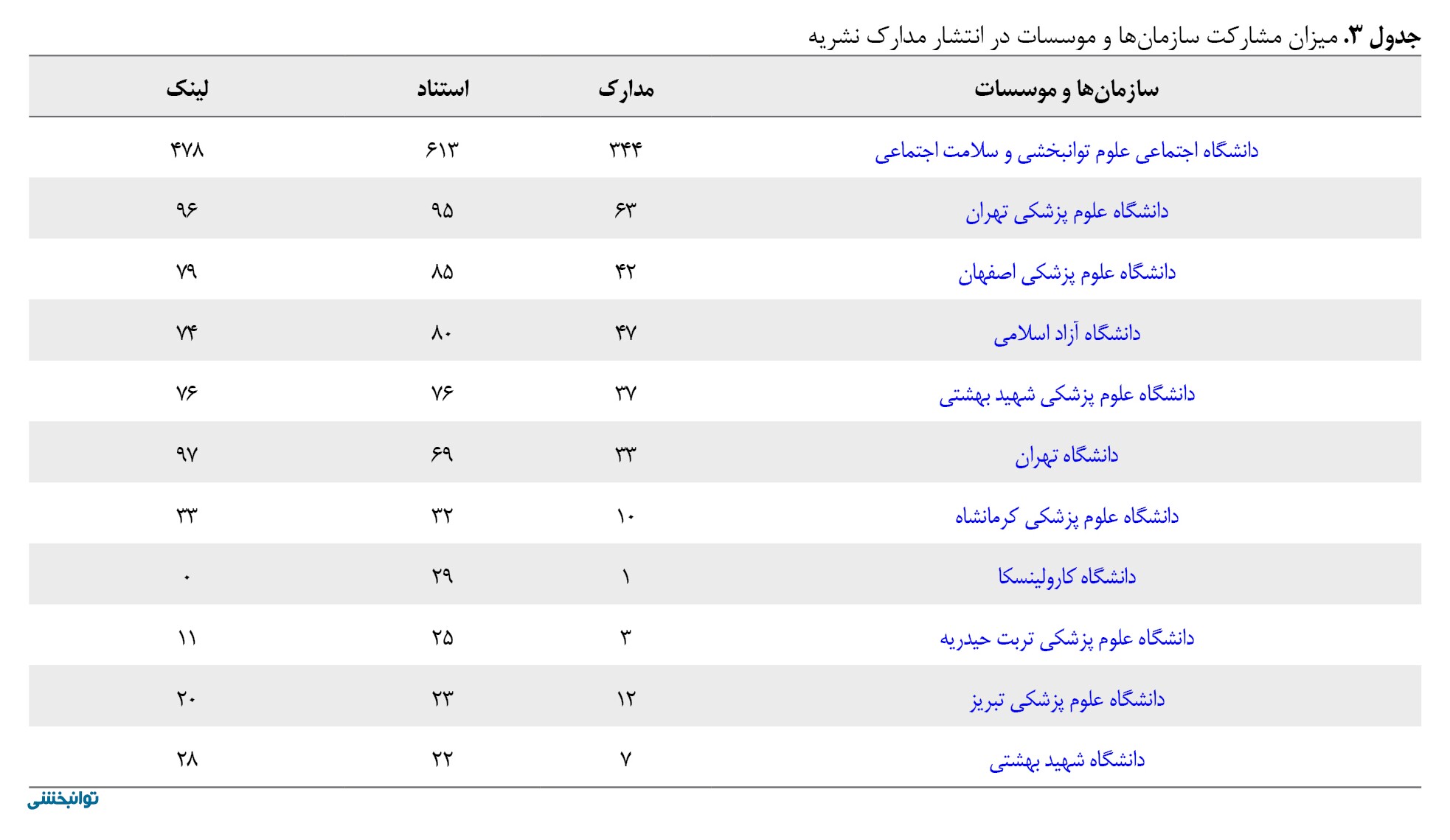 جدول ۳. میزان مشارکت سازمان‌ها و موسسات در انتشار مدارک نشریه

| سازمان‌ها و موسسات | مدارک | استناد | لینک |
|---|---|---|---|
| دانشگاه اجتماعی علوم توانبخشی و سلامت اجتماعی | ۳۴۴ | ۶۱۳ | ۴۷۸ |
| دانشگاه علوم پزشکی تهران | ۶۳ | ۹۵ | ۹۶ |
| دانشگاه علوم پزشکی اصفهان | ۴۲ | ۸۵ | ۷۹ |
| دانشگاه آزاد اسلامی | ۴۷ | ۸۰ | ۷۴ |
| دانشگاه علوم پزشکی شهید بهشتی | ۳۷ | ۷۶ | ۷۶ |
| دانشگاه تهران | ۳۳ | ۶۹ | ۹۷ |
| دانشگاه علوم پزشکی کرمانشاه | ۱۰ | ۳۲ | ۳۳ |
| دانشگاه کارولینسکا | ۱ | ۲۹ | ۰ |
| دانشگاه علوم پزشکی تربت حیدریه | ۳ | ۲۵ | ۱۱ |
| دانشگاه علوم پزشکی تبریز | ۱۲ | ۲۳ | ۲۰ |
| دانشگاه شهید بهشتی | ۷ | ۲۲ | ۲۸ |

توانبخشی